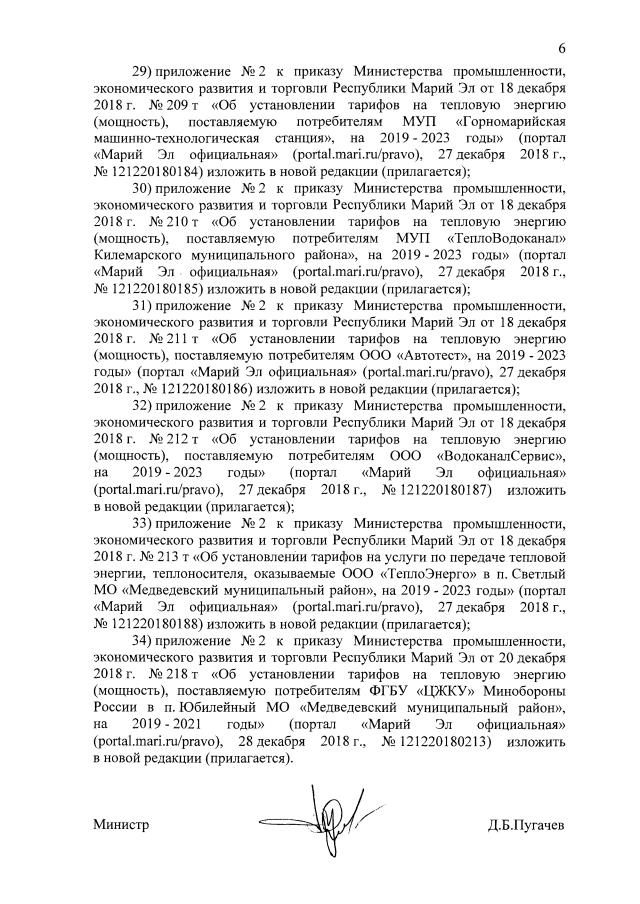 6

29) приложение № 2 к приказу Министерства промышленности, экономического развития и торговли Республики Марий Эл от 18 декабря 2018 г. № 209 т «Об установлении тарифов на тепловую энергию (мощность), поставляемую потребителям МУП «Горномарийская машинно-технологическая станция», на 2019 - 2023 годы» (портал «Марий Эл официальная» (portal.mari.ru/pravo), 27 декабря 2018 г., № 121220180184) изложить в новой редакции (прилагается);

30) приложение № 2 к приказу Министерства промышленности, экономического развития и торговли Республики Марий Эл от 18 декабря 2018 г. № 210 т «Об установлении тарифов на тепловую энергию (мощность), поставляемую потребителям МУП «ТеплоВодоканал» Килемарского муниципального района», на 2019 - 2023 годы» (портал «Марий Эл официальная» (portal.mari.ru/pravo), 27 декабря 2018 г., № 121220180185) изложить в новой редакции (прилагается);

31) приложение № 2 к приказу Министерства промышленности, экономического развития и торговли Республики Марий Эл от 18 декабря 2018 г. № 211 т «Об установлении тарифов на тепловую энергию (мощность), поставляемую потребителям ООО «Автотест», на 2019 - 2023 годы» (портал «Марий Эл официальная» (portal.mari.ru/pravo), 27 декабря 2018 г., № 121220180186) изложить в новой редакции (прилагается);

32) приложение № 2 к приказу Министерства промышленности, экономического развития и торговли Республики Марий Эл от 18 декабря 2018 г. № 212 т «Об установлении тарифов на тепловую энергию (мощность), поставляемую потребителям ООО «ВодоканалСервис», на 2019 - 2023 годы» (портал «Марий Эл официальная» (portal.mari.ru/pravo), 27 декабря 2018 г., № 121220180187) изложить в новой редакции (прилагается);

33) приложение № 2 к приказу Министерства промышленности, экономического развития и торговли Республики Марий Эл от 18 декабря 2018 г. № 213 т «Об установлении тарифов на услуги по передаче тепловой энергии, теплоносителя, оказываемые ООО «ТеплоЭнерго» в п. Светлый МО «Медведевский муниципальный район», на 2019 - 2023 годы» (портал «Марий Эл официальная» (portal.mari.ru/pravo), 27 декабря 2018 г., № 121220180188) изложить в новой редакции (прилагается);

34) приложение № 2 к приказу Министерства промышленности, экономического развития и торговли Республики Марий Эл от 20 декабря 2018 г. № 218 т «Об установлении тарифов на тепловую энергию (мощность), поставляемую потребителям ФГБУ «ЦЖКУ» Минобороны России в п. Юбилейный МО «Медведевский муниципальный район», на 2019 - 2021 годы» (портал «Марий Эл официальная» (portal.mari.ru/pravo), 28 декабря 2018 г., № 121220180213) изложить в новой редакции (прилагается).

Министр Д.Б.Пугачев